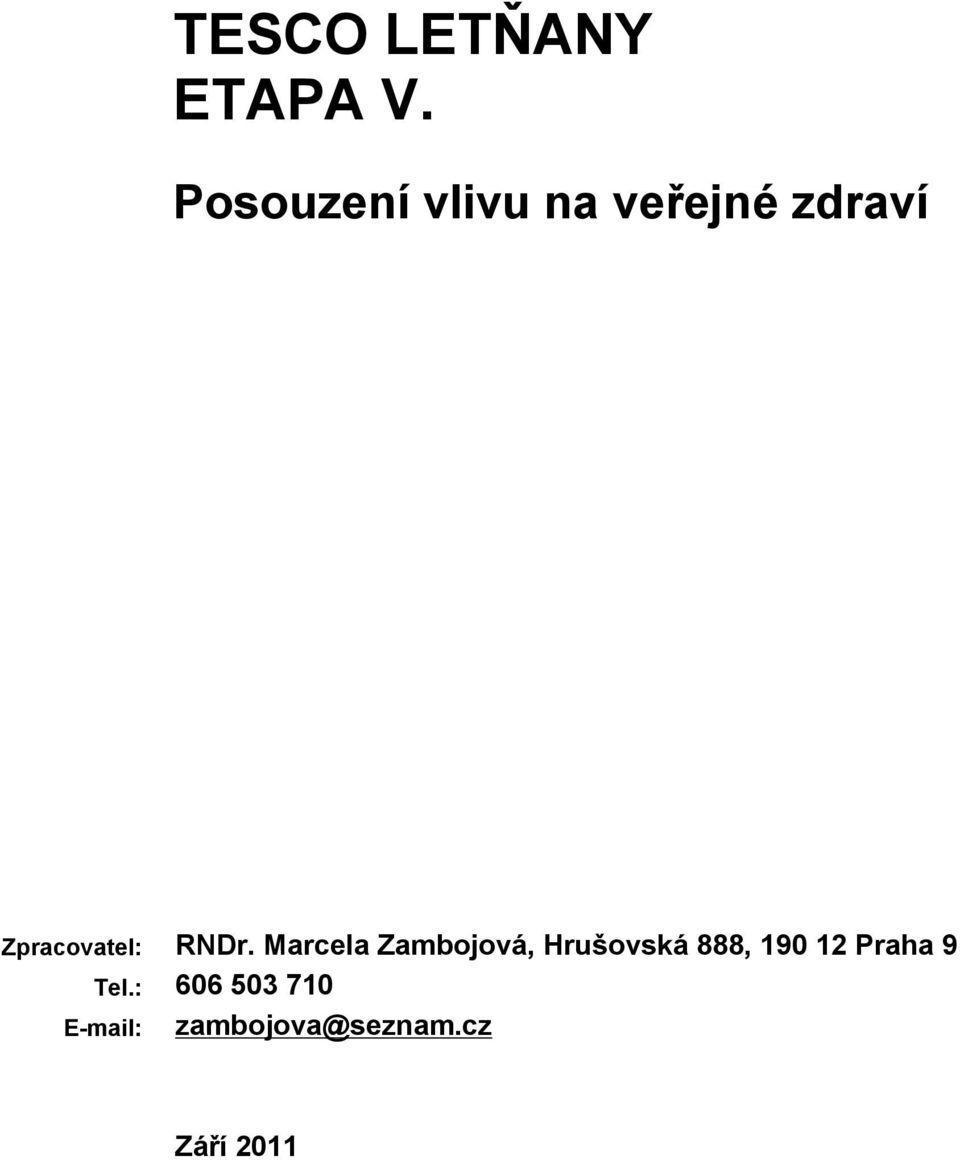 TESCO LETŇANY
ETAPA V.

Posouzení vlivu na veřejné zdraví

Zpracovatel: RNDr. Marcela Zambojová, Hrušovská 888, 190 12 Praha 9
Tel.: 606 503 710
E-mail: zambojova@seznam.cz

Září 2011